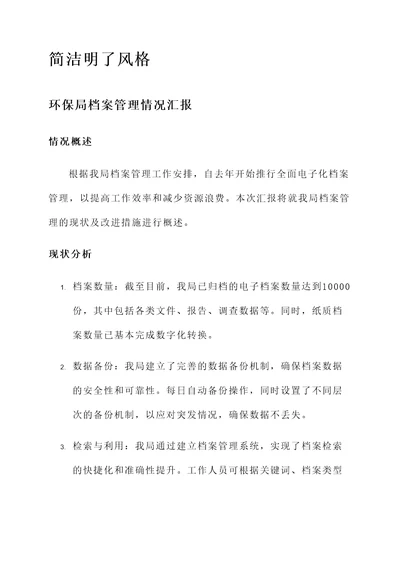 简洁明了风格

环保局档案管理情况汇报

情况概述

根据我局档案管理工作安排，自去年开始推行全面电子化档案管理，以提高工作效率和减少资源浪费。本次汇报将就我局档案管理的现状及改进措施进行概述。

现状分析

1. 档案数量：截至目前，我局已归档的电子档案数量达到10000份，其中包括各类文件、报告、调查数据等。同时，纸质档案数量已基本完成数字化转换。

2. 数据备份：我局建立了完善的数据备份机制，确保档案数据的安全性和可靠性。每日自动备份操作，同时设置了不同层次的备份机制，以应对突发情况，确保数据不丢失。

3. 检索与利用：我局通过建立档案管理系统，实现了档案检索的快捷化和准确性提升。工作人员可根据关键词、档案类型